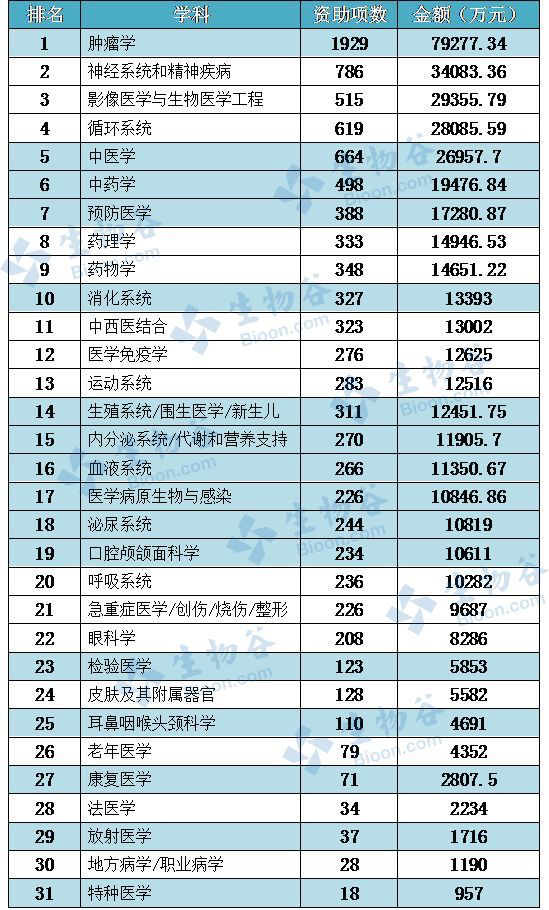 | 排名 | 学科 | 资助项数 | 金额（万元） |
|---|---|---|---|
| 1 | 肿瘤学 | 1929 | 79277.34 |
| 2 | 神经系统和精神疾病 | 786 | 34083.36 |
| 3 | 影像医学与生物医学工程 | 515 | 29355.79 |
| 4 | 循环系统 | 619 | 28085.59 |
| 5 | 中医学 | 664 | 26957.7 |
| 6 | 中药学 | 498 | 19476.84 |
| 7 | 预防医学 | 388 | 17280.87 |
| 8 | 药理学 | 333 | 14946.53 |
| 9 | 药物学 | 348 | 14651.22 |
| 10 | 消化系统 | 327 | 13393 |
| 11 | 中西医结合 | 323 | 13002 |
| 12 | 医学免疫学 | 276 | 12625 |
| 13 | 运动系统 | 283 | 12516 |
| 14 | 生殖系统/围生医学/新生儿 | 311 | 12451.75 |
| 15 | 内分泌系统/代谢和营养支持 | 270 | 11905.7 |
| 16 | 血液系统 | 266 | 11350.67 |
| 17 | 医学病原生物与感染 | 226 | 10846.86 |
| 18 | 泌尿系统 | 244 | 10819 |
| 19 | 口腔颅颌面科学 | 234 | 10611 |
| 20 | 呼吸系统 | 236 | 10282 |
| 21 | 急重症医学/创伤/烧伤/整形 | 226 | 9687 |
| 22 | 眼科学 | 208 | 8286 |
| 23 | 检验医学 | 123 | 5853 |
| 24 | 皮肤及其附属器官 | 128 | 5582 |
| 25 | 耳鼻咽喉头颈科学 | 110 | 4691 |
| 26 | 老年医学 | 79 | 4352 |
| 27 | 康复医学 | 71 | 2807.5 |
| 28 | 法医学 | 34 | 2234 |
| 29 | 放射医学 | 37 | 1716 |
| 30 | 地方病学/职业病学 | 28 | 1190 |
| 31 | 特种医学 | 18 | 957 |

生物谷 Bioon.com